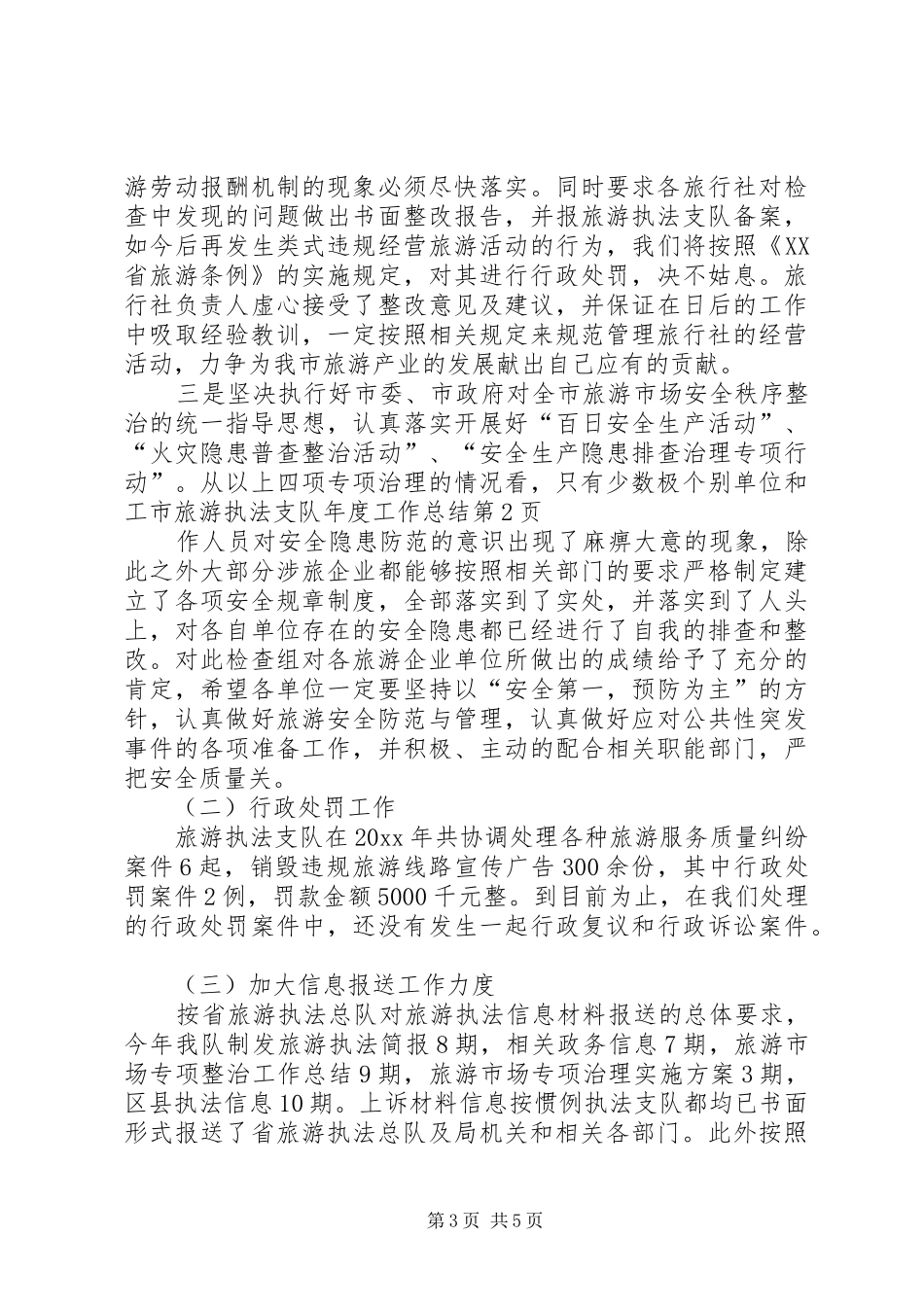 游劳动报酬机制的现象必须尽快落实。同时要求各旅行社对检查中发现的问题做出书面整改报告，并报旅游执法支队备案，如今后再发生类式违规经营旅游活动的行为，我们将按照《XX省旅游条例》的实施规定，对其进行行政处罚，决不姑息。旅行社负责人虚心接受了整改意见及建议，并保证在日后的工作中吸取经验教训，一定按照相关规定来规范管理旅行社的经营活动，力争为我市旅游产业的发展献出自己应有的贡献。

三是坚决执行好市委、市政府对全市旅游市场安全秩序整治的统一指导思想，认真落实开展好“百日安全生产活动”、“火灾隐患普查整治活动”、“安全生产隐患排查治理专项行动”。从以上四项专项治理的情况看，只有少数极个别单位和工市旅游执法支队年度工作总结第2页

作人员对安全隐患防范的意识出现了麻痹大意的现象，除此之外大部分涉旅企业都能够按照相关部门的要求严格制定建立了各项安全规章制度，全部落实到了实处，并落实到了人头上，对各自单位存在的安全隐患都已经进行了自我的排查和整改。对此检查组对各旅游企业单位所做出的成绩给予了充分的肯定，希望各单位一定要坚持以“安全第一，预防为主”的方针，认真做好旅游安全防范与管理，认真做好应对公共性突发事件的各项准备工作，并积极、主动的配合相关职能部门，严把安全质量关。

（二）行政处罚工作

旅游执法支队在20xx年共协调处理各种旅游服务质量纠纷案件6起，销毁违规旅游线路宣传广告300余份，其中行政处罚案件2例，罚款金额5000千元整。到目前为止，在我们处理的行政处罚案件中，还没有发生一起行政复议和行政诉讼案件。

（三）加大信息报送工作力度

按省旅游执法总队对旅游执法信息材料报送的总体要求，今年我队制发旅游执法简报8期，相关政务信息7期，旅游市场专项整治工作总结9期，旅游市场专项治理实施方案3期，区县执法信息10期。上诉材料信息按惯例执法支队都均已书面形式报送了省旅游执法总队及局机关和相关各部门。此外按照

第3页 共5页